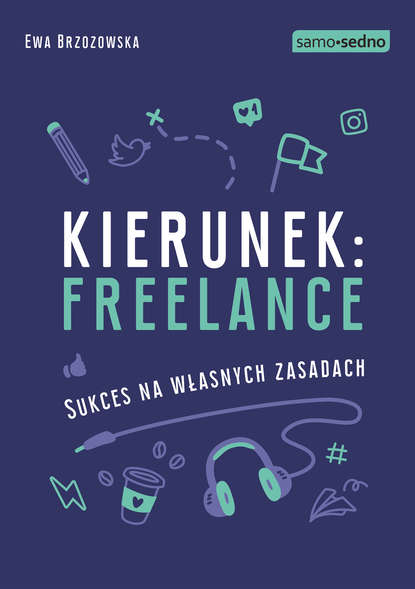 Ewa Brzozowska

samo•sedno

1

KIERUNEK:
FREELANCE

Sukces na własnych zasadach

#